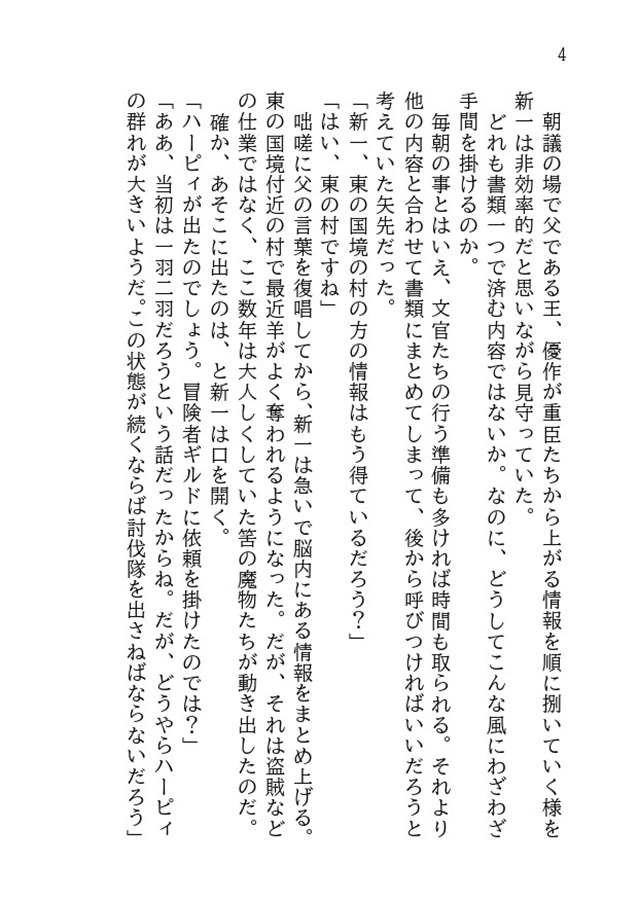 4

朝議の場で父である王、優作が重臣たちから上がる情報を順に捌いていく様を新一は非効率的だと思いながら見守っていた。

どれも書類一つで済む内容ではないか。なのに、どうしてこんな風にわざわざ手間を掛けるのか。

毎朝の事とはいえ、文官たちの行う準備も多ければ時間も取られる。それより他の内容と合わせて書類にまとめてしまって、後から呼びつければいいだろうと考えていた矢先だった。

「新一、東の国境の村の方の情報はもう得ているだろう？」

「はい、東の村ですね」

咄嗟に父の言葉を復唱してから、新一は急いで脳内にある情報をまとめ上げる。東の国境付近の村で最近羊がよく奪われるようになった。だが、それは盗賊などの仕業ではなく、ここ数年は大人しくしていた筈の魔物たちが動き出したのだ。

確か、あそこに出たのは、と新一は口を開く。

「ハーピィが出たのでしょう。冒険者ギルドに依頼を掛けたのでは？」

「ああ、当初は一羽二羽だろうという話だったからね。だが、どうやらハーピィの群れが大きいようだ。この状態が続くならば討伐隊を出さねばならないだろう」